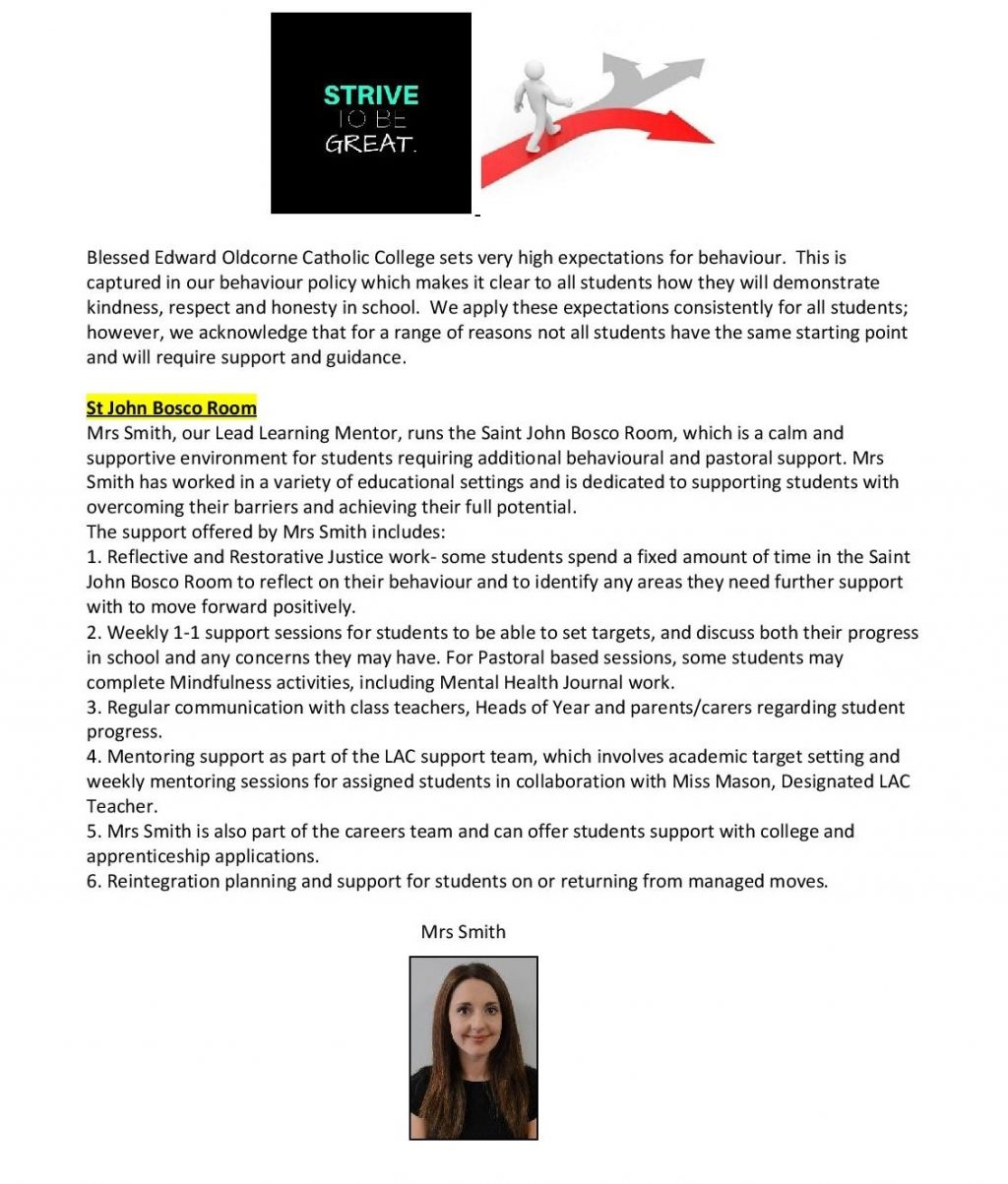 STRIVE
TO BE
GREAT.

Blessed Edward Oldcorne Catholic College sets very high expectations for behaviour. This is captured in our behaviour policy which makes it clear to all students how they will demonstrate kindness, respect and honesty in school. We apply these expectations consistently for all students; however, we acknowledge that for a range of reasons not all students have the same starting point and will require support and guidance.

St John Bosco Room
Mrs Smith, our Lead Learning Mentor, runs the Saint John Bosco Room, which is a calm and supportive environment for students requiring additional behavioural and pastoral support. Mrs Smith has worked in a variety of educational settings and is dedicated to supporting students with overcoming their barriers and achieving their full potential.
The support offered by Mrs Smith includes:
1. Reflective and Restorative Justice work- some students spend a fixed amount of time in the Saint John Bosco Room to reflect on their behaviour and to identify any areas they need further support with to move forward positively.
2. Weekly 1-1 support sessions for students to be able to set targets, and discuss both their progress in school and any concerns they may have. For Pastoral based sessions, some students may complete Mindfulness activities, including Mental Health Journal work.
3. Regular communication with class teachers, Heads of Year and parents/carers regarding student progress.
4. Mentoring support as part of the LAC support team, which involves academic target setting and weekly mentoring sessions for assigned students in collaboration with Miss Mason, Designated LAC Teacher.
5. Mrs Smith is also part of the careers team and can offer students support with college and apprenticeship applications.
6. Reintegration planning and support for students on or returning from managed moves.

Mrs Smith